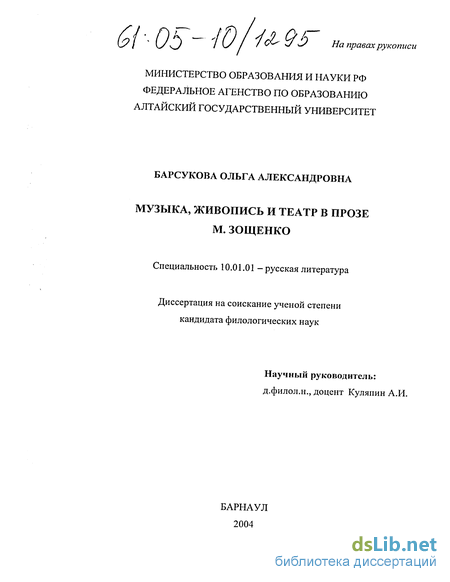 61:05-10/1295

На правах рукописи

МИНИСТЕРСТВО ОБРАЗОВАНИЯ И НАУКИ РФ
ФЕДЕРАЛЬНОЕ АГЕНСТВО ПО ОБРАЗОВАНИЮ
АЛТАЙСКИЙ ГОСУДАРСТВЕННЫЙ УНИВЕРСИТЕТ

БАРСУКОВА ОЛЬГА АЛЕКСАНДРОВНА

МУЗЫКА, ЖИВОПИСЬ И ТЕАТР В ПРОЗЕ
М. ЗОЩЕНКО

Специальность 10.01.01 – русская литература

Диссертация на соискание ученой степени
кандидата филологических наук

Научный руководитель:
д.филол.н., доцент Куляпин А.И.

БАРНАУЛ
2004

dsLib.net
библиотека диссертаций